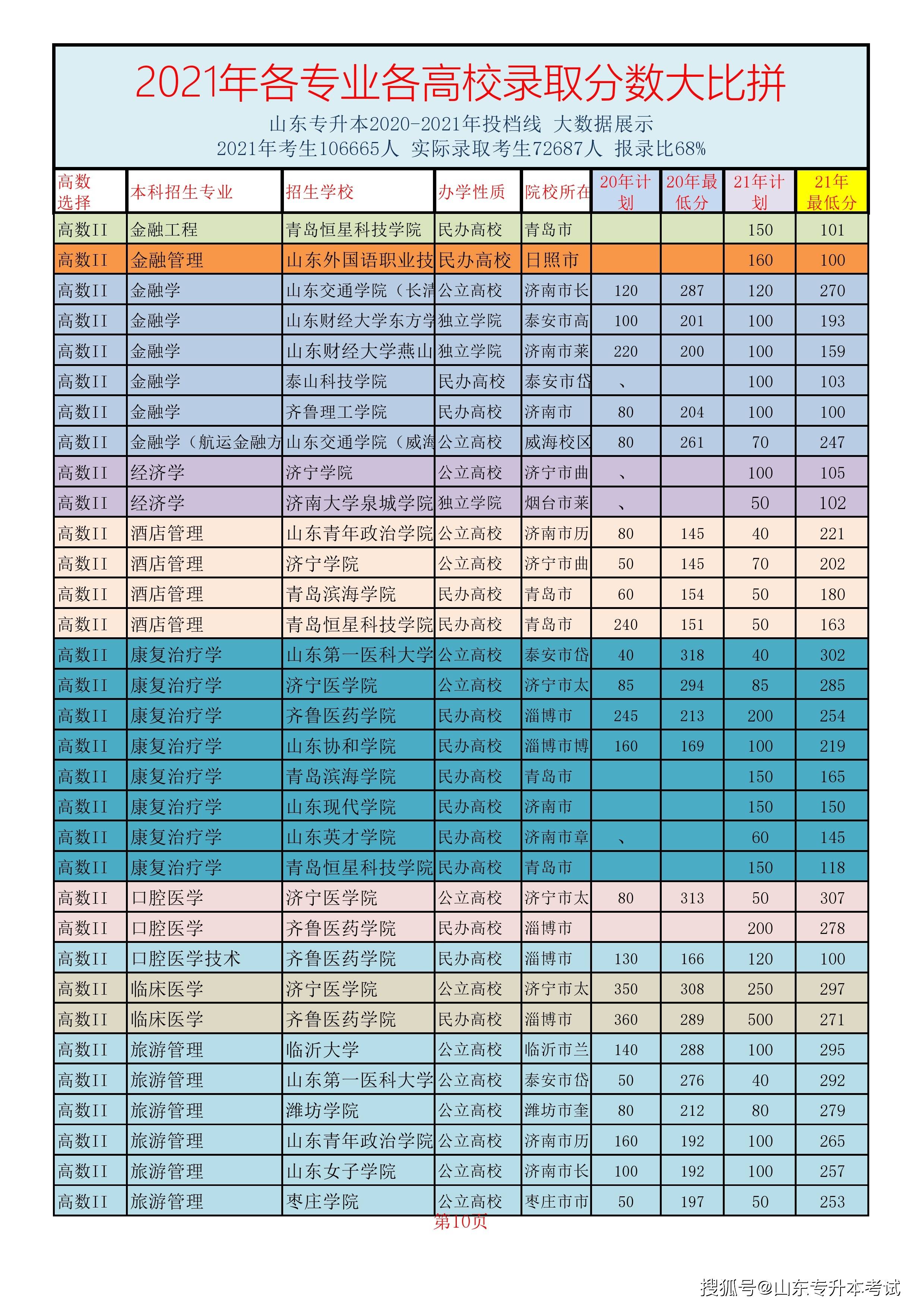 2021年各专业各高校录取分数大比拼

山东专升本2020-2021年投档线 大数据展示
2021年考生106665人 实际录取考生72687人 报录比68%

| 高数选择 | 本科招生专业 | 招生学校 | 办学性质 | 院校所在 | 20年计划 | 20年最低分 | 21年计划 | 21年最低分 |
|---|---|---|---|---|---|---|---|---|
| 高数II | 金融工程 | 青岛恒星科技学院 | 民办高校 | 青岛市 | | | 150 | 101 |
| 高数II | 金融管理 | 山东外国语职业技 | 民办高校 | 日照市 | | | 160 | 100 |
| 高数II | 金融学 | 山东交通学院（长清 | 公立高校 | 济南市长 | 120 | 287 | 120 | 270 |
| 高数II | 金融学 | 山东财经大学东方学 | 独立学院 | 泰安市高 | 100 | 201 | 100 | 193 |
| 高数II | 金融学 | 山东财经大学燕山 | 独立学院 | 济南市莱 | 220 | 200 | 100 | 159 |
| 高数II | 金融学 | 泰山科技学院 | 民办高校 | 泰安市岱 | 、 | | 100 | 103 |
| 高数II | 金融学 | 齐鲁理工学院 | 民办高校 | 济南市 | 80 | 204 | 100 | 100 |
| 高数II | 金融学（航运金融方 | 山东交通学院（威海 | 公立高校 | 威海校区 | 80 | 261 | 70 | 247 |
| 高数II | 经济学 | 济宁学院 | 公立高校 | 济宁市曲 | 、 | | 100 | 105 |
| 高数II | 经济学 | 济南大学泉城学院 | 独立学院 | 烟台市莱 | 、 | | 50 | 102 |
| 高数II | 酒店管理 | 山东青年政治学院 | 公立高校 | 济南市历 | 80 | 145 | 40 | 221 |
| 高数II | 酒店管理 | 济宁学院 | 公立高校 | 济宁市曲 | 50 | 145 | 70 | 202 |
| 高数II | 酒店管理 | 青岛滨海学院 | 民办高校 | 青岛市 | 60 | 154 | 50 | 180 |
| 高数II | 酒店管理 | 青岛恒星科技学院 | 民办高校 | 青岛市 | 240 | 151 | 50 | 163 |
| 高数II | 康复治疗学 | 山东第一医科大学 | 公立高校 | 泰安市岱 | 40 | 318 | 40 | 302 |
| 高数II | 康复治疗学 | 济宁医学院 | 公立高校 | 济宁市太 | 85 | 294 | 85 | 285 |
| 高数II | 康复治疗学 | 齐鲁医药学院 | 民办高校 | 淄博市 | 245 | 213 | 200 | 254 |
| 高数II | 康复治疗学 | 山东协和学院 | 民办高校 | 淄博市博 | 160 | 169 | 100 | 219 |
| 高数II | 康复治疗学 | 青岛滨海学院 | 民办高校 | 青岛市 | | | 150 | 165 |
| 高数II | 康复治疗学 | 山东现代学院 | 民办高校 | 济南市 | | | 150 | 150 |
| 高数II | 康复治疗学 | 山东英才学院 | 民办高校 | 济南市章 | 、 | | 60 | 145 |
| 高数II | 康复治疗学 | 青岛恒星科技学院 | 民办高校 | 青岛市 | | | 150 | 118 |
| 高数II | 口腔医学 | 济宁医学院 | 公立高校 | 济宁市太 | 80 | 313 | 50 | 307 |
| 高数II | 口腔医学 | 齐鲁医药学院 | 民办高校 | 淄博市 | | | 200 | 278 |
| 高数II | 口腔医学技术 | 齐鲁医药学院 | 民办高校 | 淄博市 | 130 | 166 | 120 | 100 |
| 高数II | 临床医学 | 济宁医学院 | 公立高校 | 济宁市太 | 350 | 308 | 250 | 297 |
| 高数II | 临床医学 | 齐鲁医药学院 | 民办高校 | 淄博市 | 360 | 289 | 500 | 271 |
| 高数II | 旅游管理 | 临沂大学 | 公立高校 | 临沂市兰 | 140 | 288 | 100 | 295 |
| 高数II | 旅游管理 | 山东第一医科大学 | 公立高校 | 泰安市岱 | 50 | 276 | 40 | 292 |
| 高数II | 旅游管理 | 潍坊学院 | 公立高校 | 潍坊市奎 | 80 | 212 | 80 | 279 |
| 高数II | 旅游管理 | 山东青年政治学院 | 公立高校 | 济南市历 | 160 | 192 | 100 | 265 |
| 高数II | 旅游管理 | 山东女子学院 | 公立高校 | 济南市长 | 100 | 192 | 100 | 257 |
| 高数II | 旅游管理 | 枣庄学院 | 公立高校 | 枣庄市市 | 50 | 197 | 50 | 253 |

第10页

搜狐号@山东专升本考试